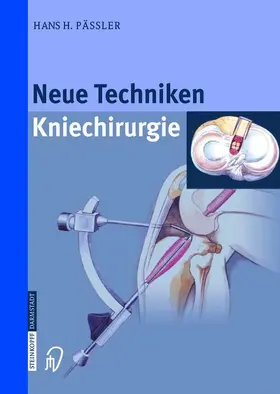 HANS H. PÄSSLER

Neue Techniken
Kniechirurgie

STEINKOPFF DARMSTADT